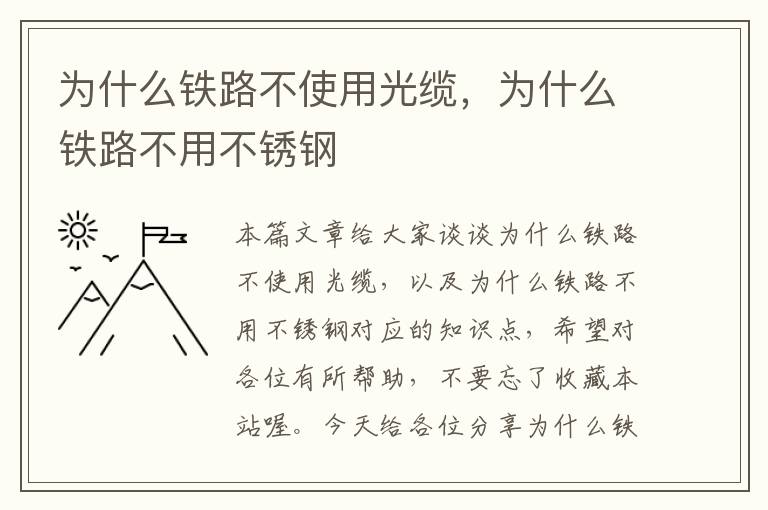 为什么铁路不使用光缆，为什么铁路不用不锈钢

本篇文章给大家谈谈为什么铁路不使用光缆，以及为什么铁路不用不锈钢对应的知识点，希望对各位有所帮助，不要忘了收藏本站喔。今天给各位分享为什么铁